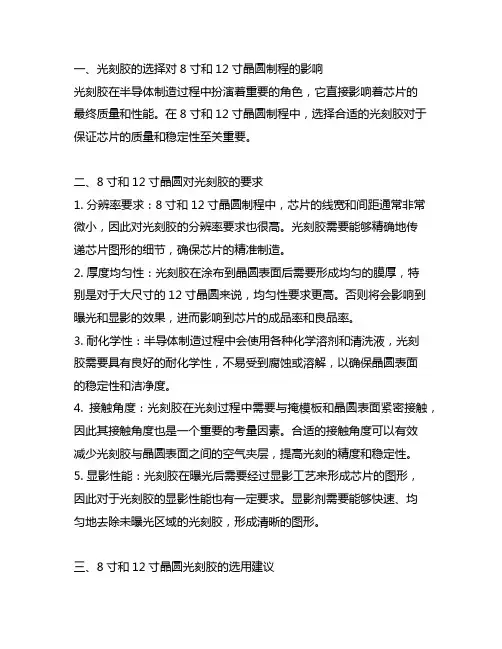 一、光刻胶的选择对 8 寸和 12 寸晶圆制程的影响
光刻胶在半导体制造过程中扮演着重要的角色，它直接影响着芯片的最终质量和性能。在 8 寸和 12 寸晶圆制程中，选择合适的光刻胶对于保证芯片的质量和稳定性至关重要。

二、8 寸和 12 寸晶圆对光刻胶的要求
1. 分辨率要求：8 寸和 12 寸晶圆制程中，芯片的线宽和间距通常非常微小，因此对光刻胶的分辨率要求也很高。光刻胶需要能够精确地传递芯片图形的细节，确保芯片的精准制造。
2. 厚度均匀性：光刻胶在涂布到晶圆表面后需要形成均匀的膜厚，特别是对于大尺寸的 12 寸晶圆来说，均匀性要求更高。否则将会影响到曝光和显影的效果，进而影响到芯片的成品率和良品率。
3. 耐化学性：半导体制造过程中会使用各种化学溶剂和清洗液，光刻胶需要具有良好的耐化学性，不易受到腐蚀或溶解，以确保晶圆表面的稳定性和洁净度。
4. 接触角度：光刻胶在光刻过程中需要与掩模板和晶圆表面紧密接触，因此其接触角度也是一个重要的考量因素。合适的接触角度可以有效减少光刻胶与晶圆表面之间的空气夹层，提高光刻的精度和稳定性。
5. 显影性能：光刻胶在曝光后需要经过显影工艺来形成芯片的图形，因此对于光刻胶的显影性能也有一定要求。显影剂需要能够快速、均匀地去除未曝光区域的光刻胶，形成清晰的图形。

三、8 寸和 12 寸晶圆光刻胶的选用建议